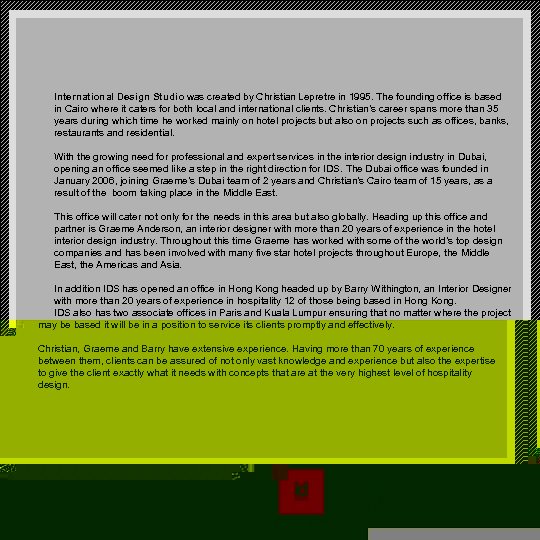 International Design Studio was created by Christian Lepretre in 1995. The founding office is based in Cairo where it caters for both local and international clients. Christian's career spans more than 35 years during which time he worked mainly on hotel projects but also on projects such as offices, banks, restaurants and residential.

With the growing need for professional and expert services in the interior design industry in Dubai, opening an office seemed like a step in the right direction for IDS. The Dubai office was founded in January 2006, joining Graeme's Dubai team of 2 years and Christian's Cairo team of 15 years, as a result of the boom taking place in the Middle East.

This office will cater not only for the needs in this area but also globally. Heading up this office and partner is Graeme Anderson, an interior designer with more than 20 years of experience in the hotel interior design industry. Throughout this time Graeme has worked with some of the world's top design companies and has been involved with many five star hotel projects throughout Europe, the Middle East, the Americas and Asia.

In addition IDS has opened an office in Hong Kong headed up by Barry Withington, an Interior Designer with more than 20 years of experience in hospitality 12 of those being based in Hong Kong.
IDS also has two associate offices in Paris and Kuala Lumpur ensuring that no matter where the project may be based it will be in a position to service its clients promptly and effectively.

Christian, Graeme and Barry have extensive experience. Having more than 70 years of experience between them, clients can be assured of not only vast knowledge and experience but also the expertise to give the client exactly what it needs with concepts that are at the very highest level of hospitality design.